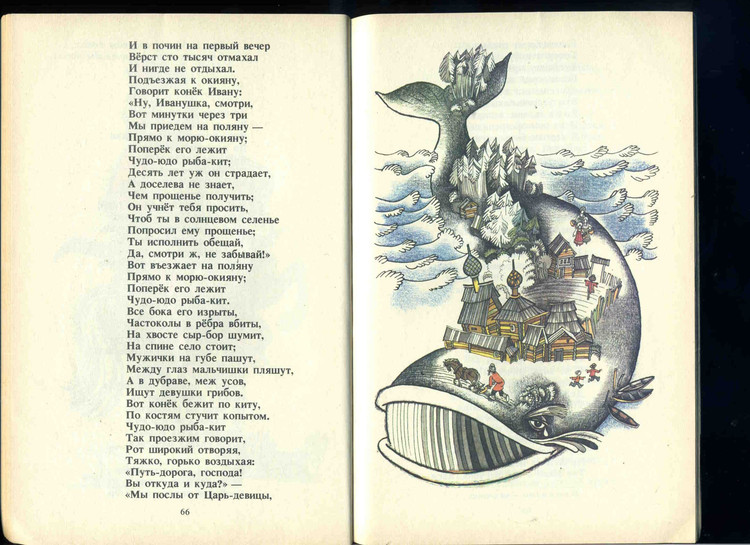 И в почин на первый вечер
Вёрст сто тысяч отмахал
И нигде не отдыхал.
Подъезжая к окияну,
Говорит конёк Ивану:
«Ну, Иванушка, смотри,
Вот минутки через три
Мы приедем на поляну —
Прямо к морю-окияну;
Поперёк его лежит
Чудо-юдо рыба-кит;
Десять лет уж он страдает,
А доселева не знает,
Чем прощенье получить;
Он учнёт тебя просить,
Чтоб ты в солнцевом селенье
Попросил ему прощенье;
Ты исполнить обещай,
Да, смотри ж, не забывай!»
Вот въезжает на поляну
Прямо к морю-окияну;
Поперёк его лежит
Чудо-юдо рыба-кит.
Все бока его изрыты,
Частоколы в рёбра вбиты,
На хвосте сыр-бор шумит,
На спине село стоит;
Мужички на губе пашут,
Между глаз мальчишки пляшут,
А в дубраве, меж усов,
Ищут девушки грибов.
Вот конёк бежит по киту,
По костям стучит копытом.
Чудо-юдо рыба-кит
Так проезжим говорит,
Рот широкий отворяя,
Тяжко, горько воздыхая:
«Путь-дорога, господа!
Вы откуда и куда?» —
«Мы послы от Царь-девицы,

66